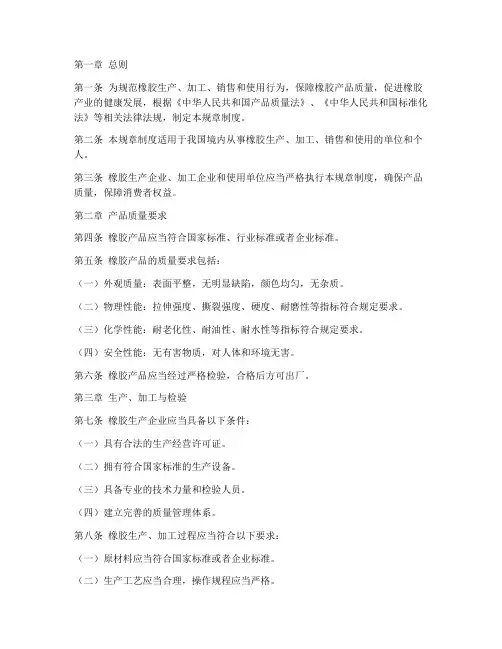 第一章 总则

第一条 为规范橡胶生产、加工、销售和使用行为，保障橡胶产品质量，促进橡胶产业的健康发展，根据《中华人民共和国产品质量法》、《中华人民共和国标准化法》等相关法律法规，制定本规章制度。

第二条 本规章制度适用于我国境内从事橡胶生产、加工、销售和使用的单位和个人。

第三条 橡胶生产企业、加工企业和使用单位应当严格执行本规章制度，确保产品质量，保障消费者权益。

第二章 产品质量要求

第四条 橡胶产品应当符合国家标准、行业标准或者企业标准。

第五条 橡胶产品的质量要求包括：

（一）外观质量：表面平整，无明显缺陷，颜色均匀，无杂质。

（二）物理性能：拉伸强度、撕裂强度、硬度、耐磨性等指标符合规定要求。

（三）化学性能：耐老化性、耐油性、耐水性等指标符合规定要求。

（四）安全性能：无有害物质，对人体和环境无害。

第六条 橡胶产品应当经过严格检验，合格后方可出厂。

第三章 生产、加工与检验

第七条 橡胶生产企业应当具备以下条件：

（一）具有合法的生产经营许可证。

（二）拥有符合国家标准的生产设备。

（三）具备专业的技术力量和检验人员。

（四）建立完善的质量管理体系。

第八条 橡胶生产、加工过程应当符合以下要求：

（一）原材料应当符合国家标准或者企业标准。

（二）生产工艺应当合理，操作规程应当严格。